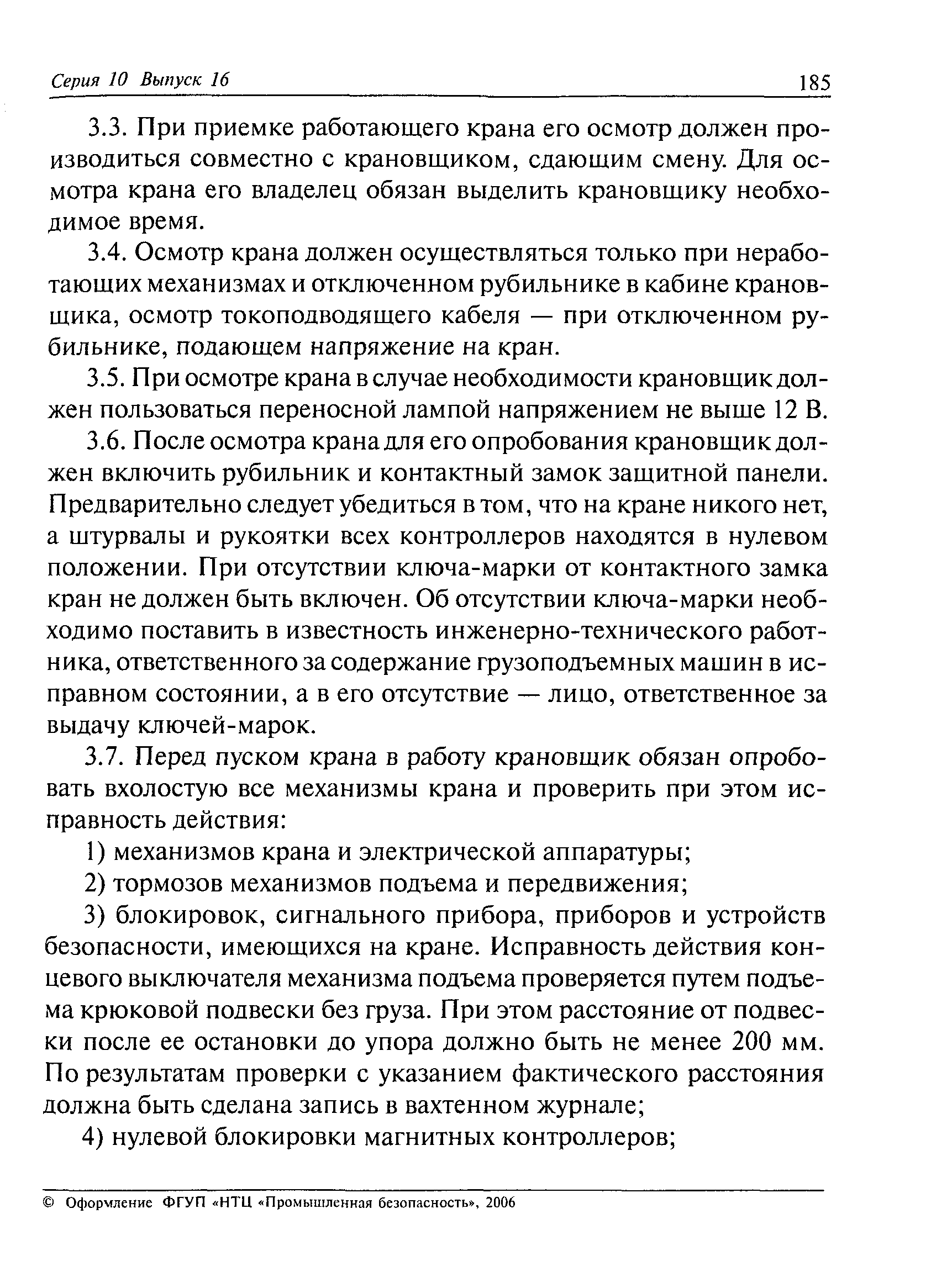 Серия 10 Выпуск 16 185

3.3. При приемке работающего крана его осмотр должен производиться совместно с крановщиком, сдающим смену. Для осмотра крана его владелец обязан выделить крановщику необходимое время.

3.4. Осмотр крана должен осуществляться только при неработающих механизмах и отключенном рубильнике в кабине крановщика, осмотр токоподводящего кабеля — при отключенном рубильнике, подающем напряжение на кран.

3.5. При осмотре крана в случае необходимости крановщик должен пользоваться переносной лампой напряжением не выше 12 В.

3.6. После осмотра крана для его опробования крановщик должен включить рубильник и контактный замок защитной панели. Предварительно следует убедиться в том, что на кране никого нет, а штурвалы и рукоятки всех контроллеров находятся в нулевом положении. При отсутствии ключа-марки от контактного замка кран не должен быть включен. Об отсутствии ключа-марки необходимо поставить в известность инженерно-технического работника, ответственного за содержание грузоподъемных машин в исправном состоянии, а в его отсутствие — лицо, ответственное за выдачу ключей-марок.

3.7. Перед пуском крана в работу крановщик обязан опробовать вхолостую все механизмы крана и проверить при этом исправность действия:

1) механизмов крана и электрической аппаратуры;

2) тормозов механизмов подъема и передвижения;

3) блокировок, сигнального прибора, приборов и устройств безопасности, имеющихся на кране. Исправность действия концевого выключателя механизма подъема проверяется путем подъема крюковой подвески без груза. При этом расстояние от подвески после ее остановки до упора должно быть не менее 200 мм. По результатам проверки с указанием фактического расстояния должна быть сделана запись в вахтенном журнале;

4) нулевой блокировки магнитных контроллеров;

© Оформление ФГУП «НТЦ «Промышленная безопасность», 2006